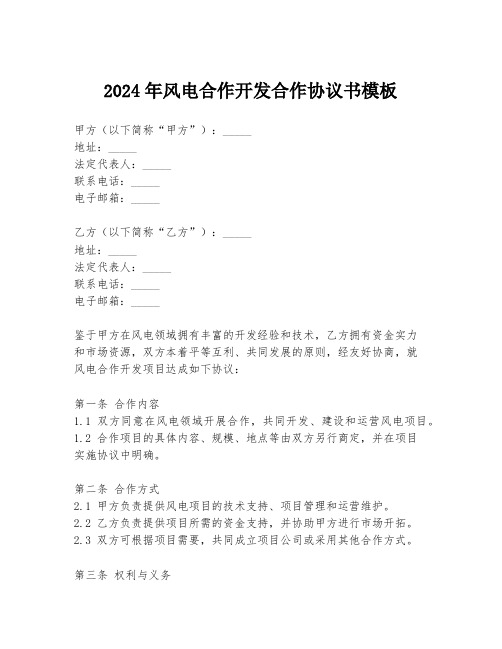 2024年风电合作开发合作协议书模板

甲方（以下简称“甲方”）：_____
地址：_____
法定代表人：_____
联系电话：_____
电子邮箱：_____

乙方（以下简称“乙方”）：_____
地址：_____
法定代表人：_____
联系电话：_____
电子邮箱：_____

鉴于甲方在风电领域拥有丰富的开发经验和技术，乙方拥有资金实力和市场资源，双方本着平等互利、共同发展的原则，经友好协商，就风电合作开发项目达成如下协议：

第一条 合作内容
1.1 双方同意在风电领域开展合作，共同开发、建设和运营风电项目。
1.2 合作项目的具体内容、规模、地点等由双方另行商定，并在项目实施协议中明确。

第二条 合作方式
2.1 甲方负责提供风电项目的技术支持、项目管理和运营维护。
2.2 乙方负责提供项目所需的资金支持，并协助甲方进行市场开拓。
2.3 双方可根据项目需要，共同成立项目公司或采用其他合作方式。

第三条 权利与义务